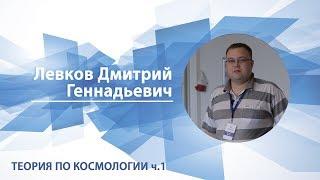 Левков Дмитрий Геннадьевич

ТЕОРИЯ ПО КОСМОЛОГИИ ч.1